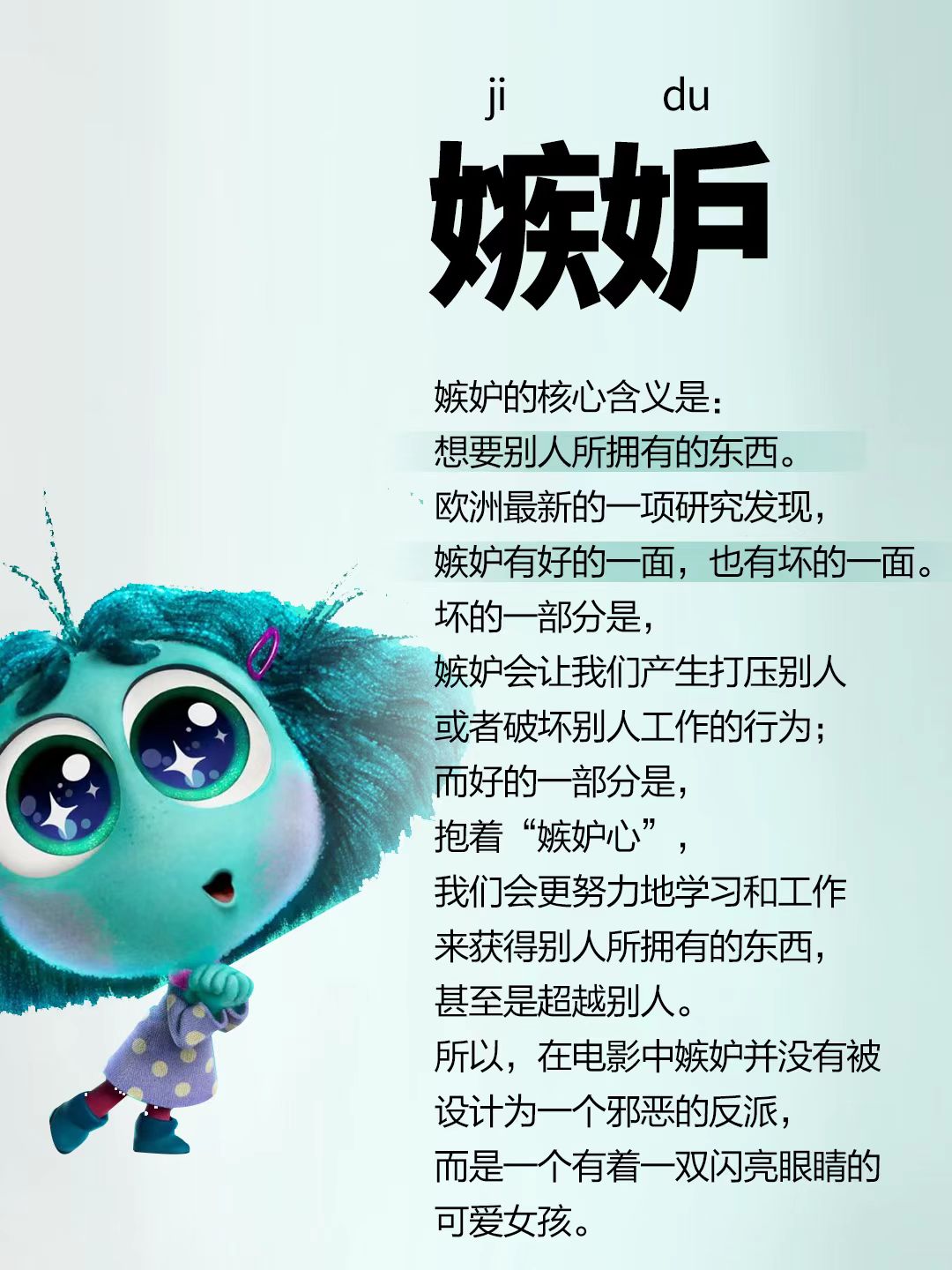 ji du
嫉妒

嫉妒的核心含义是：
想要别人所拥有的东西。
欧洲最新的一项研究发现，
嫉妒有好的一面，也有坏的一面。
坏的一部分是，
嫉妒会让我们产生打压别人
或者破坏别人工作的行为；
而好的一部分是，
抱着“嫉妒心”，
我们会更努力地学习和工作
来获得别人所拥有的东西，
甚至是超越别人。
所以，在电影中嫉妒并没有被
设计为一个邪恶的反派，
而是一个有着一双闪亮眼睛的
可爱女孩。